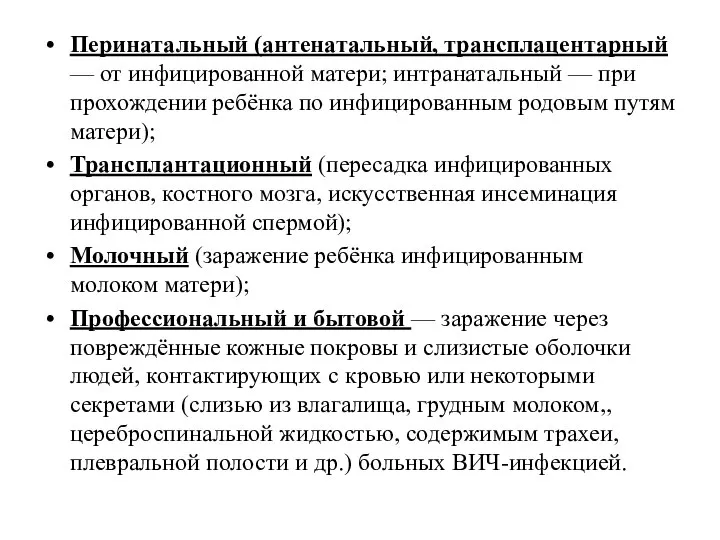 • Перинатальный (антенатальный, трансплацентарный — от инфицированной матери; интранатальный — при прохождении ребёнка по инфицированным родовым путям матери);

• Трансплантационный (пересадка инфицированных органов, костного мозга, искусственная инсеминация инфицированной спермой);

• Молочный (заражение ребёнка инфицированным молоком матери);

• Профессиональный и бытовой — заражение через повреждённые кожные покровы и слизистые оболочки людей, контактирующих с кровью или некоторыми секретами (слизью из влагалища, грудным молоком,, цереброспинальной жидкостью, содержимым трахеи, плевральной полости и др.) больных ВИЧ-инфекцией.